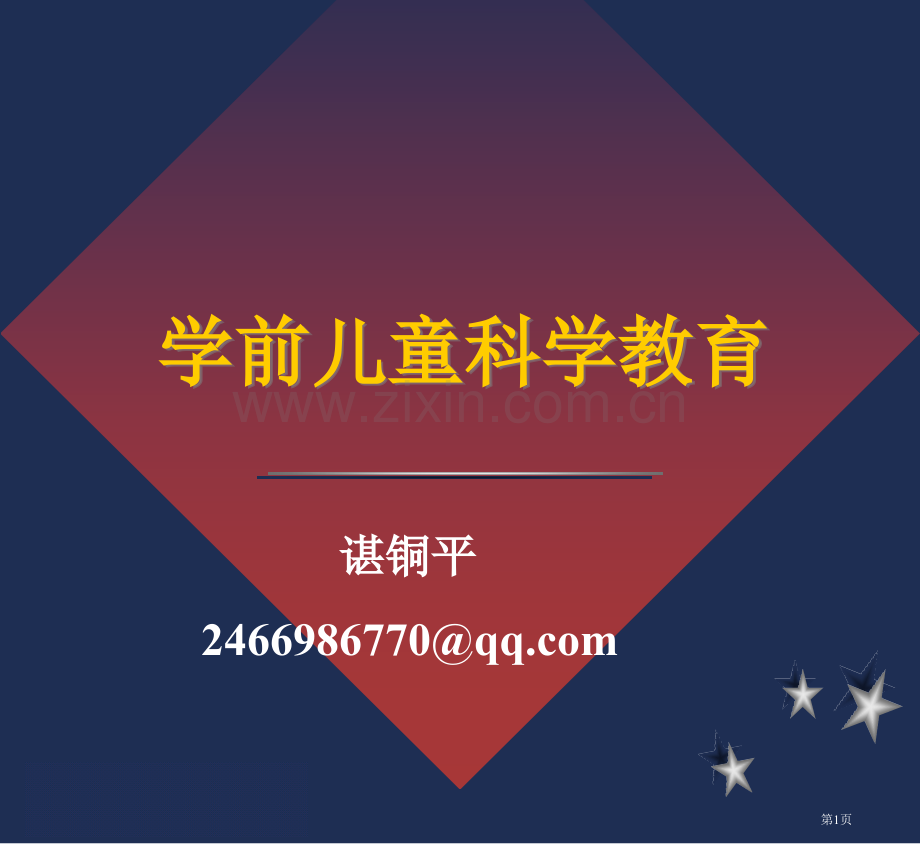 学前儿童科学教育

www.zixin.com.cn

谌铜平

2466986770@qq.com

第1页